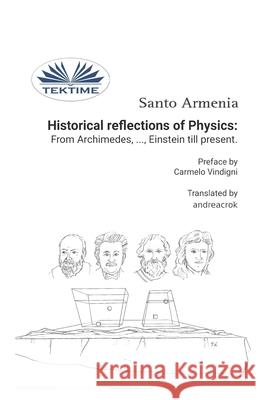 TEKTIME

Santo Armenia

Historical reflections of Physics:
From Archimedes, ..., Einstein till present.

Preface by
Carmelo Vindigni

Translated by
andreacrok

Kraina Książek